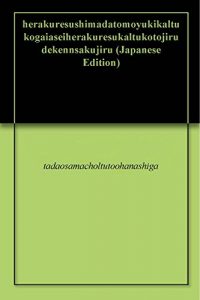 herakuresushimadatomoyukikaltukogaiaseiherakuresukaltukotojirudekennsakujiru (Japanese Edition)

tadaosamacholtutoohanashiga